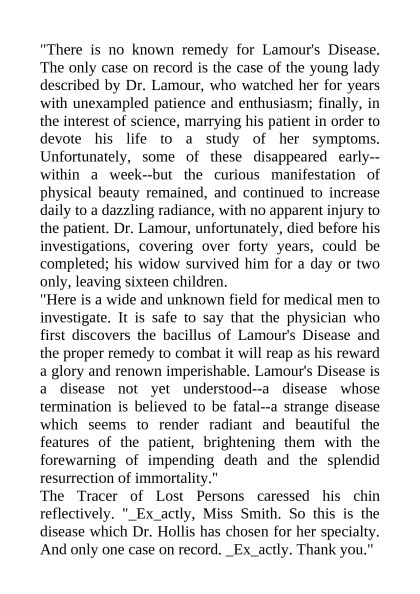 "There is no known remedy for Lamour's Disease. The only case on record is the case of the young lady described by Dr. Lamour, who watched her for years with unexampled patience and enthusiasm; finally, in the interest of science, marrying his patient in order to devote his life to a study of her symptoms. Unfortunately, some of these disappeared early--within a week--but the curious manifestation of physical beauty remained, and continued to increase daily to a dazzling radiance, with no apparent injury to the patient. Dr. Lamour, unfortunately, died before his investigations, covering over forty years, could be completed; his widow survived him for a day or two only, leaving sixteen children.
"Here is a wide and unknown field for medical men to investigate. It is safe to say that the physician who first discovers the bacillus of Lamour's Disease and the proper remedy to combat it will reap as his reward a glory and renown imperishable. Lamour's Disease is a disease not yet understood--a disease whose termination is believed to be fatal--a strange disease which seems to render radiant and beautiful the features of the patient, brightening them with the forewarning of impending death and the splendid resurrection of immortality."
The Tracer of Lost Persons caressed his chin reflectively. "_Ex_actly, Miss Smith. So this is the disease which Dr. Hollis has chosen for her specialty. And only one case on record. _Ex_actly. Thank you."